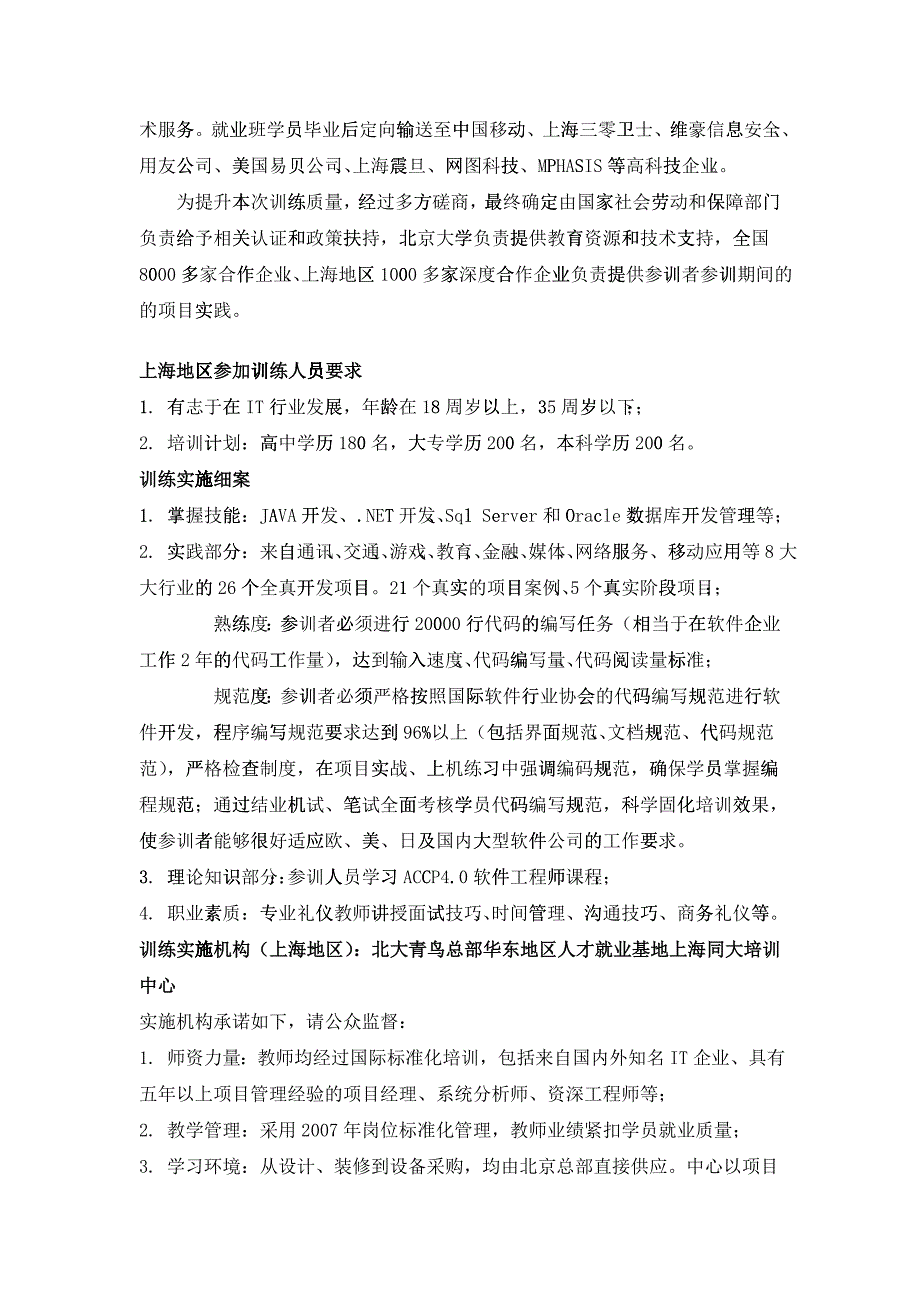 术服务。就业班学员毕业后定向输送至中国移动、上海三零卫士、维豪信息安全、用友公司、美国易贝公司、上海震旦、网图科技、MPHASIS等高科技企业。

为提升本次训练质量，经过多方磋商，最终确定由国家社会劳动和保障部门负责给予相关认证和政策扶持，北京大学负责提供教育资源和技术支持，全国8000多家合作企业、上海地区1000多家深度合作企业负责提供参训者参训期间的的项目实践。

上海地区参加训练人员要求
1. 有志于在IT行业发展，年龄在18周岁以上，35周岁以下；
2. 培训计划：高中学历180名，大专学历200名，本科学历200名。
训练实施细案
1. 掌握技能：JAVA开发、.NET开发、Sql Server和Oracle数据库开发管理等；
2. 实践部分：来自通讯、交通、游戏、教育、金融、媒体、网络服务、移动应用等8大大行业的26个全真开发项目。21个真实的项目案例、5个真实阶段项目；

熟练度：参训者必须进行20000行代码的编写任务（相当于在软件企业工作2年的代码工作量），达到输入速度、代码编写量、代码阅读量标准；

规范度：参训者必须严格按照国际软件行业协会的代码编写规范进行软件开发，程序编写规范要求达到96%以上（包括界面规范、文档规范、代码规范范），严格检查制度，在项目实战、上机练习中强调编码规范，确保学员掌握编程规范；通过结业机试、笔试全面考核学员代码编写规范，科学固化培训效果，使参训者能够很好适应欧、美、日及国内大型软件公司的工作要求。
3. 理论知识部分：参训人员学习ACCP4.0软件工程师课程；
4. 职业素质：专业礼仪教师讲授面试技巧、时间管理、沟通技巧、商务礼仪等。
训练实施机构（上海地区）：北大青鸟总部华东地区人才就业基地上海同大培训中心
实施机构承诺如下，请公众监督：
1. 师资力量：教师均经过国际标准化培训，包括来自国内外知名IT企业、具有五年以上项目管理经验的项目经理、系统分析师、资深工程师等；
2. 教学管理：采用2007年岗位标准化管理，教师业绩紧扣学员就业质量；
3. 学习环境：从设计、装修到设备采购，均由北京总部直接供应。中心以项目